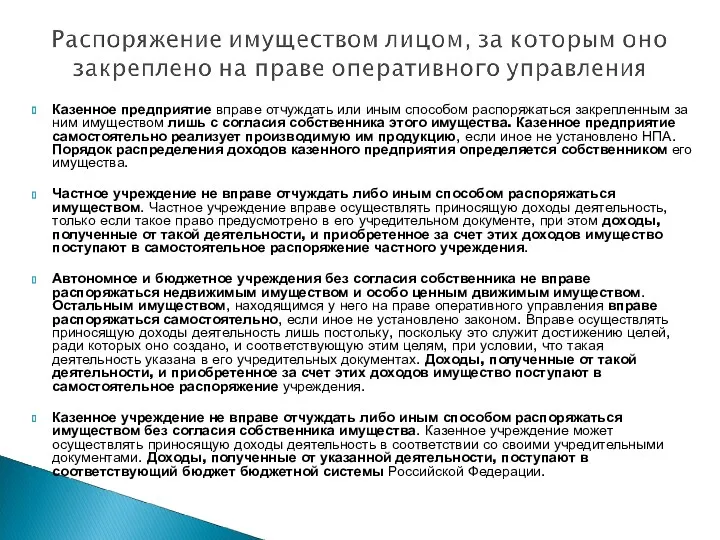 Распоряжение имуществом лицом, за которым оно закреплено на праве оперативного управления

Казенное предприятие вправе отчуждать или иным способом распоряжаться закрепленным за ним имуществом лишь с согласия собственника этого имущества. Казенное предприятие самостоятельно реализует производимую им продукцию, если иное не установлено НПА. Порядок распределения доходов казенного предприятия определяется собственником его имущества.

Частное учреждение не вправе отчуждать либо иным способом распоряжаться имуществом. Частное учреждение вправе осуществлять приносящую доходы деятельность, только если такое право предусмотрено в его учредительном документе, при этом доходы, полученные от такой деятельности, и приобретенное за счет этих доходов имущество поступают в самостоятельное распоряжение частного учреждения.

Автономное и бюджетное учреждения без согласия собственника не вправе распоряжаться недвижимым имуществом и особо ценным движимым имуществом. Остальным имуществом, находящимся у него на праве оперативного управления вправе распоряжаться самостоятельно, если иное не установлено законом. Вправе осуществлять приносящую доходы деятельность лишь постольку, поскольку это служит достижению целей, ради которых оно создано, и соответствующую этим целям, при условии, что такая деятельность указана в его учредительных документах. Доходы, полученные от такой деятельности, и приобретенное за счет этих доходов имущество поступают в самостоятельное распоряжение учреждения.

Казенное учреждение не вправе отчуждать либо иным способом распоряжаться имуществом без согласия собственника имущества. Казенное учреждение может осуществлять приносящую доходы деятельность в соответствии со своими учредительными документами. Доходы, полученные от указанной деятельности, поступают в соответствующий бюджет бюджетной системы Российской Федерации.